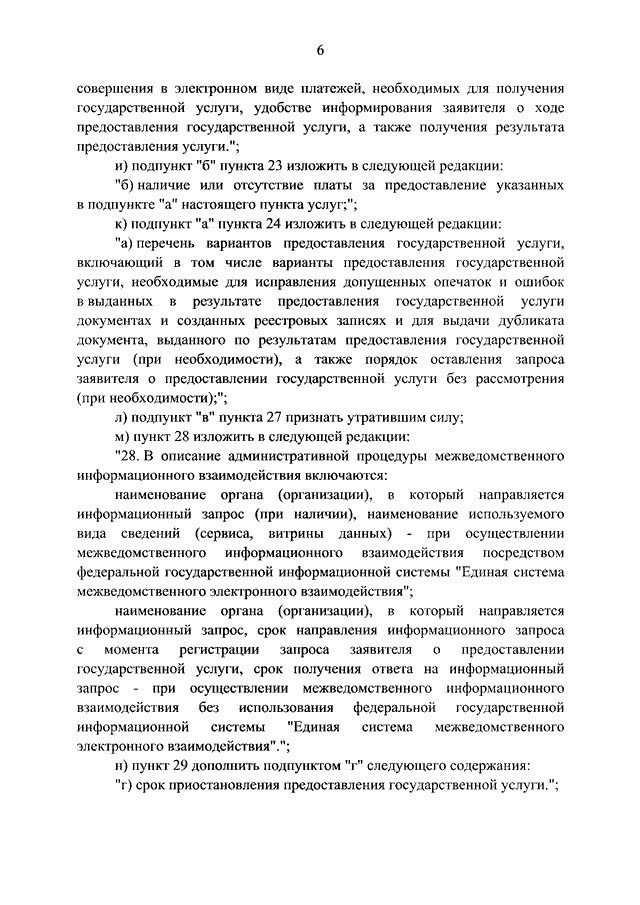 6

совершения в электронном виде платежей, необходимых для получения государственной услуги, удобстве информирования заявителя о ходе предоставления государственной услуги, а также получения результата предоставления услуги.";

и) подпункт "б" пункта 23 изложить в следующей редакции:

"б) наличие или отсутствие платы за предоставление указанных в подпункте "а" настоящего пункта услуг;";

к) подпункт "а" пункта 24 изложить в следующей редакции:

"а) перечень вариантов предоставления государственной услуги, включающий в том числе варианты предоставления государственной услуги, необходимые для исправления допущенных опечаток и ошибок в выданных в результате предоставления государственной услуги документах и созданных реестровых записях и для выдачи дубликата документа, выданного по результатам предоставления государственной услуги (при необходимости), а также порядок оставления запроса заявителя о предоставлении государственной услуги без рассмотрения (при необходимости);";

л) подпункт "в" пункта 27 признать утратившим силу;

м) пункт 28 изложить в следующей редакции:

"28. В описание административной процедуры межведомственного информационного взаимодействия включаются:

наименование органа (организации), в который направляется информационный запрос (при наличии), наименование используемого вида сведений (сервиса, витрины данных) - при осуществлении межведомственного информационного взаимодействия посредством федеральной государственной информационной системы "Единая система межведомственного электронного взаимодействия";

наименование органа (организации), в который направляется информационный запрос, срок направления информационного запроса с момента регистрации запроса заявителя о предоставлении государственной услуги, срок получения ответа на информационный запрос - при осуществлении межведомственного информационного взаимодействия без использования федеральной государственной информационной системы "Единая система межведомственного электронного взаимодействия".";

н) пункт 29 дополнить подпунктом "г" следующего содержания:

"г) срок приостановления предоставления государственной услуги.";